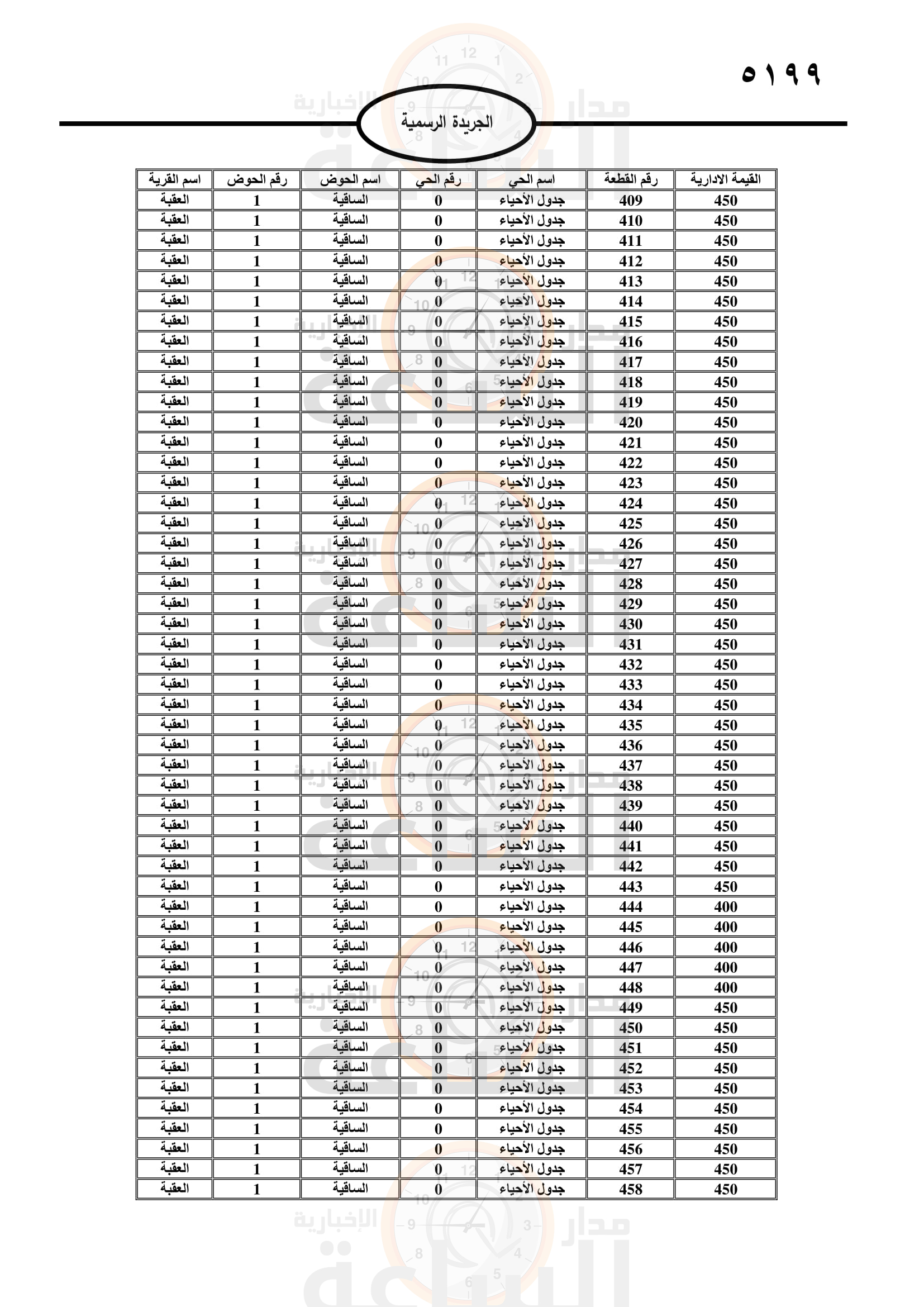 ٥١٩٩

الجريدة الرسمية

| القيمة الادارية | رقم القطعة | اسم الحي | رقم الحي | اسم الحوض | رقم الحوض | اسم القرية |
|---|---|---|---|---|---|---|
| 450 | 409 | جدول الأحياء | 0 | الساقية | 1 | العقبة |
| 450 | 410 | جدول الأحياء | 0 | الساقية | 1 | العقبة |
| 450 | 411 | جدول الأحياء | 0 | الساقية | 1 | العقبة |
| 450 | 412 | جدول الأحياء | 0 | الساقية | 1 | العقبة |
| 450 | 413 | جدول الأحياء | 0 | الساقية | 1 | العقبة |
| 450 | 414 | جدول الأحياء | 0 | الساقية | 1 | العقبة |
| 450 | 415 | جدول الأحياء | 0 | الساقية | 1 | العقبة |
| 450 | 416 | جدول الأحياء | 0 | الساقية | 1 | العقبة |
| 450 | 417 | جدول الأحياء | 0 | الساقية | 1 | العقبة |
| 450 | 418 | جدول الأحياء | 0 | الساقية | 1 | العقبة |
| 450 | 419 | جدول الأحياء | 0 | الساقية | 1 | العقبة |
| 450 | 420 | جدول الأحياء | 0 | الساقية | 1 | العقبة |
| 450 | 421 | جدول الأحياء | 0 | الساقية | 1 | العقبة |
| 450 | 422 | جدول الأحياء | 0 | الساقية | 1 | العقبة |
| 450 | 423 | جدول الأحياء | 0 | الساقية | 1 | العقبة |
| 450 | 424 | جدول الأحياء | 0 | الساقية | 1 | العقبة |
| 450 | 425 | جدول الأحياء | 0 | الساقية | 1 | العقبة |
| 450 | 426 | جدول الأحياء | 0 | الساقية | 1 | العقبة |
| 450 | 427 | جدول الأحياء | 0 | الساقية | 1 | العقبة |
| 450 | 428 | جدول الأحياء | 0 | الساقية | 1 | العقبة |
| 450 | 429 | جدول الأحياء | 0 | الساقية | 1 | العقبة |
| 450 | 430 | جدول الأحياء | 0 | الساقية | 1 | العقبة |
| 450 | 431 | جدول الأحياء | 0 | الساقية | 1 | العقبة |
| 450 | 432 | جدول الأحياء | 0 | الساقية | 1 | العقبة |
| 450 | 433 | جدول الأحياء | 0 | الساقية | 1 | العقبة |
| 450 | 434 | جدول الأحياء | 0 | الساقية | 1 | العقبة |
| 450 | 435 | جدول الأحياء | 0 | الساقية | 1 | العقبة |
| 450 | 436 | جدول الأحياء | 0 | الساقية | 1 | العقبة |
| 450 | 437 | جدول الأحياء | 0 | الساقية | 1 | العقبة |
| 450 | 438 | جدول الأحياء | 0 | الساقية | 1 | العقبة |
| 450 | 439 | جدول الأحياء | 0 | الساقية | 1 | العقبة |
| 450 | 440 | جدول الأحياء | 0 | الساقية | 1 | العقبة |
| 450 | 441 | جدول الأحياء | 0 | الساقية | 1 | العقبة |
| 450 | 442 | جدول الأحياء | 0 | الساقية | 1 | العقبة |
| 450 | 443 | جدول الأحياء | 0 | الساقية | 1 | العقبة |
| 400 | 444 | جدول الأحياء | 0 | الساقية | 1 | العقبة |
| 400 | 445 | جدول الأحياء | 0 | الساقية | 1 | العقبة |
| 400 | 446 | جدول الأحياء | 0 | الساقية | 1 | العقبة |
| 400 | 447 | جدول الأحياء | 0 | الساقية | 1 | العقبة |
| 400 | 448 | جدول الأحياء | 0 | الساقية | 1 | العقبة |
| 450 | 449 | جدول الأحياء | 0 | الساقية | 1 | العقبة |
| 450 | 450 | جدول الأحياء | 0 | الساقية | 1 | العقبة |
| 450 | 451 | جدول الأحياء | 0 | الساقية | 1 | العقبة |
| 450 | 452 | جدول الأحياء | 0 | الساقية | 1 | العقبة |
| 450 | 453 | جدول الأحياء | 0 | الساقية | 1 | العقبة |
| 450 | 454 | جدول الأحياء | 0 | الساقية | 1 | العقبة |
| 450 | 455 | جدول الأحياء | 0 | الساقية | 1 | العقبة |
| 450 | 456 | جدول الأحياء | 0 | الساقية | 1 | العقبة |
| 450 | 457 | جدول الأحياء | 0 | الساقية | 1 | العقبة |
| 450 | 458 | جدول الأحياء | 0 | الساقية | 1 | العقبة |

مدار الساعة الإخبارية